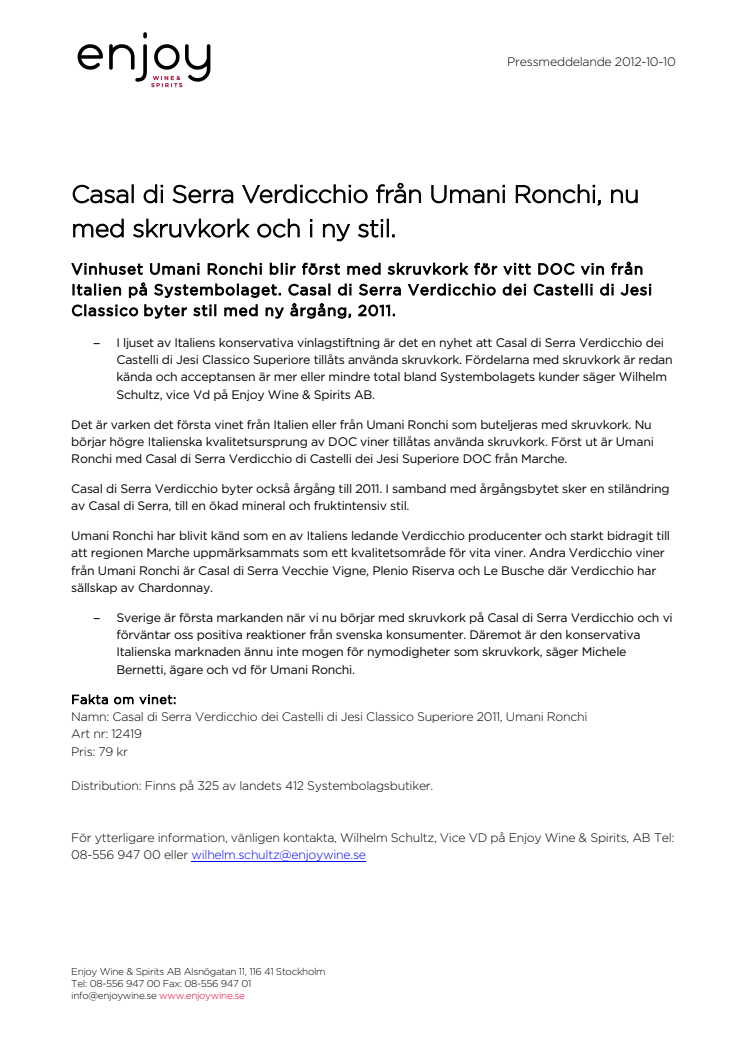 enjoy
WINE & SPIRITS

Pressmeddelande 2012-10-10

Casal di Serra Verdicchio från Umani Ronchi, nu med skruvkork och i ny stil.

Vinhuset Umani Ronchi blir först med skruvkork för vitt DOC vin från Italien på Systembolaget. Casal di Serra Verdicchio dei Castelli di Jesi Classico byter stil med ny årgång, 2011.

– I ljuset av Italiens konservativa vinlagstiftning är det en nyhet att Casal di Serra Verdicchio dei Castelli di Jesi Classico Superiore tillåts använda skruvkork. Fördelarna med skruvkork är redan kända och acceptansen är mer eller mindre total bland Systembolagets kunder säger Wilhelm Schultz, vice Vd på Enjoy Wine & Spirits AB.

Det är varken det första vinet från Italien eller från Umani Ronchi som buteljeras med skruvkork. Nu börjar högre Italienska kvalitetsursprung av DOC viner tillåtas använda skruvkork. Först ut är Umani Ronchi med Casal di Serra Verdicchio di Castelli dei Jesi Superiore DOC från Marche.

Casal di Serra Verdicchio byter också årgång till 2011. I samband med årgångsbytet sker en stiländring av Casal di Serra, till en ökad mineral och fruktintensiv stil.

Umani Ronchi har blivit känd som en av Italiens ledande Verdicchio producenter och starkt bidragit till att regionen Marche uppmärksammats som ett kvalitetsområde för vita viner. Andra Verdicchio viner från Umani Ronchi är Casal di Serra Vecchie Vigne, Plenio Riserva och Le Busche där Verdicchio har sällskap av Chardonnay.

– Sverige är första markanden när vi nu börjar med skruvkork på Casal di Serra Verdicchio och vi förväntar oss positiva reaktioner från svenska konsumenter. Däremot är den konservativa Italienska marknaden ännu inte mogen för nymodigheter som skruvkork, säger Michele Bernetti, ägare och vd för Umani Ronchi.

Fakta om vinet:
Namn: Casal di Serra Verdicchio dei Castelli di Jesi Classico Superiore 2011, Umani Ronchi
Art nr: 12419
Pris: 79 kr

Distribution: Finns på 325 av landets 412 Systembolagsbutiker.

För ytterligare information, vänligen kontakta, Wilhelm Schultz, Vice VD på Enjoy Wine & Spirits, AB Tel: 08-556 947 00 eller wilhelm.schultz@enjoywine.se

Enjoy Wine & Spirits AB Alsnögatan 11, 116 41 Stockholm
Tel: 08-556 947 00 Fax: 08-556 947 01
info@enjoywine.se www.enjoywine.se